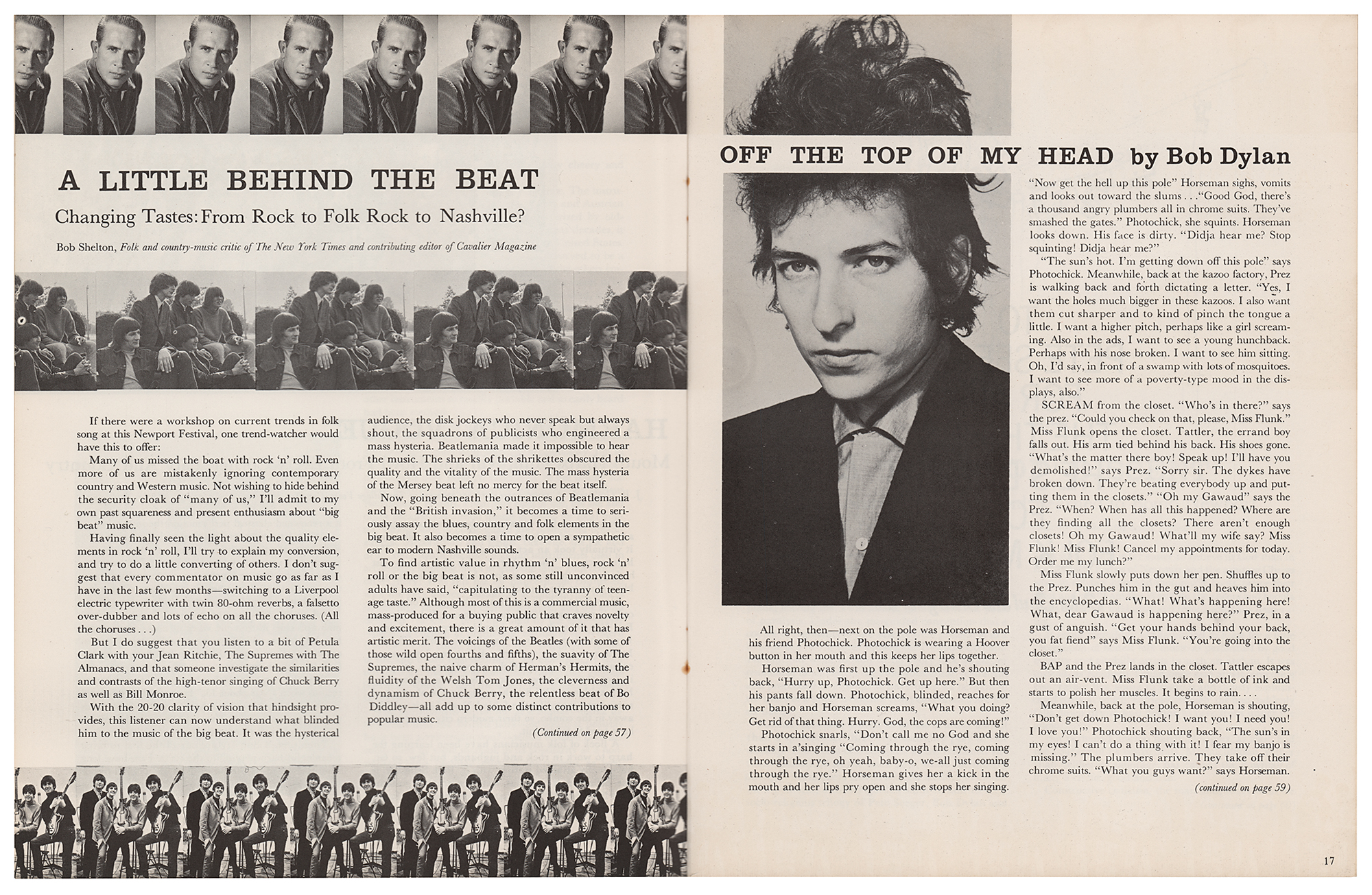 A LITTLE BEHIND THE BEAT

Changing Tastes: From Rock to Folk Rock to Nashville?

Bob Shelton, Folk and country-music critic of The New York Times and contributing editor of Cavalier Magazine

If there were a workshop on current trends in folk song at this Newport Festival, one trend-watcher would have this to offer:

Many of us missed the boat with rock 'n' roll. Even more of us are mistakenly ignoring contemporary country and Western music. Not wishing to hide behind the security cloak of "many of us," I'll admit to my own past squareness and present enthusiasm about "big beat" music.

Having finally seen the light about the quality elements in rock 'n' roll, I'll try to explain my conversion, and try to do a little converting of others. I don't suggest that every commentator on music go as far as I have in the last few months—switching to a Liverpool electric typewriter with twin 80-ohm reverbs, a falsetto over-dubber and lots of echo on all the choruses. (All the choruses . . .)

But I do suggest that you listen to a bit of Petula Clark with your Jean Ritchie, The Supremes with The Almanacs, and that someone investigate the similarities and contrasts of the high-tenor singing of Chuck Berry as well as Bill Monroe.

With the 20-20 clarity of vision that hindsight provides, this listener can now understand what blinded him to the music of the big beat. It was the hysterical audience, the disk jockeys who never speak but always shout, the squadrons of publicists who engineered a mass hysteria. Beatlemania made it impossible to hear the music. The shrieks of the shrikettes obscured the quality and the vitality of the music. The mass hysteria of the Mersey beat left no mercy for the beat itself.

Now, going beneath the outrances of Beatlemania and the "British invasion," it becomes a time to seriously assay the blues, country and folk elements in the big beat. It also becomes a time to open a sympathetic ear to modern Nashville sounds.

To find artistic value in rhythm 'n' blues, rock 'n' roll or the big beat is not, as some still unconvinced adults have said, "capitulating to the tyranny of teenage taste." Although most of this is a commercial music, mass-produced for a buying public that craves novelty and excitement, there is a great amount of it that has artistic merit. The voicings of the Beatles (with some of those wild open fourths and fifths), the suavity of The Supremes, the naive charm of Herman's Hermits, the fluidity of the Welsh Tom Jones, the cleverness and dynamism of Chuck Berry, the relentless beat of Bo Diddley—all add up to some distinct contributions to popular music.

(Continued on page 57)

OFF THE TOP OF MY HEAD by Bob Dylan

All right, then—next on the pole was Horseman and his friend Photochick. Photochick is wearing a Hoover button in her mouth and this keeps her lips together.

Horseman was first up the pole and he's shouting back, "Hurry up, Photochick. Get up here." But then his pants fall down. Photochick, blinded, reaches for her banjo and Horseman screams, "What you doing? Get rid of that thing. Hurry. God, the cops are coming!"

Photochick snarls, "Don't call me no God and she starts in a'singing "Coming through the rye, coming through the rye, oh yeah, baby-o, we-all just coming through the rye." Horseman gives her a kick in the mouth and her lips pry open and she stops her singing.

"Now get the hell up this pole" Horseman sighs, vomits and looks out toward the slums . . ."Good God, there's a thousand angry plumbers all in chrome suits. They've smashed the gates." Photochick, she squints. Horseman looks down. His face is dirty. "Didja hear me? Stop squinting! Didja hear me?"

"The sun's hot. I'm getting down off this pole" says Photochick. Meanwhile, back at the kazoo factory, Prez is walking back and forth dictating a letter. "Yes, I want the holes much bigger in these kazoos. I also want them cut sharper and to kind of pinch the tongue a little. I want a higher pitch, perhaps like a girl screaming. Also in the ads, I want to see a young hunchback. Perhaps with his nose broken. I want to see him sitting. Oh, I'd say, in front of a swamp with lots of mosquitoes. I want to see more of a poverty-type mood in the displays, also."

SCREAM from the closet. "Who's in there?" says the prez. "Could you check on that, please, Miss Flunk." Miss Flunk opens the closet. Tattler, the errand boy falls out. His arm tied behind his back. His shoes gone. "What's the matter there boy! Speak up! I'll have you demolished!" says Prez. "Sorry sir. The dykes have broken down. They're beating everybody up and putting them in the closets." "Oh my Gawaud" says the Prez. "When? When has all this happened? Where are they finding all the closets? There aren't enough closets! Oh my Gawaud! What'll my wife say? Miss Flunk! Miss Flunk! Cancel my appointments for today. Order me my lunch?"

Miss Flunk slowly puts down her pen. Shuffles up to the Prez. Punches him in the gut and heaves him into the encyclopedias. "What! What's happening here! What, dear Gawaud is happening here?" Prez, in a gust of anguish. "Get your hands behind your back, you fat fiend" says Miss Flunk. "You're going into the closet."

BAP and the Prez lands in the closet. Tattler escapes out an air-vent. Miss Flunk take a bottle of ink and starts to polish her muscles. It begins to rain. . . .

Meanwhile, back at the pole, Horseman is shouting, "Don't get down Photochick! I want you! I need you! I love you!" Photochick shouting back, "The sun's in my eyes! I can't do a thing with it! I fear my banjo is missing." The plumbers arrive. They take off their chrome suits. "What you guys want?" says Horseman.

(continued on page 59)

17